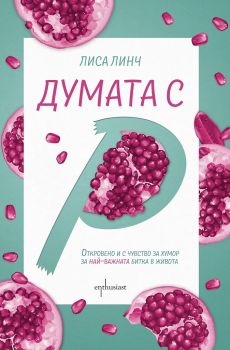 ЛИСА ЛИНЧ

ДУМАТА С

Р

ОТКРОВЕНО И С ЧУВСТВО ЗА ХУМОР ЗА НАЙ-ВАЖНАТА БИТКА В ЖИВОТА

enthusiast